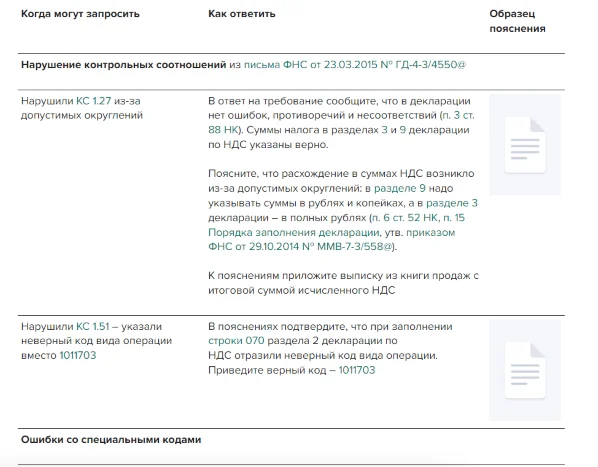 | Когда могут запросить | Как ответить | Образец пояснения |
|---|---|---|
| **Нарушение контрольных соотношений** из письма ФНС от 23.03.2015 № ГД-4-3/4550@ | | |
| Нарушили КС 1.27 из-за допустимых округлений | В ответ на требование сообщите, что в декларации нет ошибок, противоречий и несоответствий (п. 3 ст. 88 НК). Суммы налога в разделах 3 и 9 декларации по НДС указаны верно.<br><br>Поясните, что расхождение в суммах НДС возникло из-за допустимых округлений: в разделе 9 надо указывать суммы в рублях и копейках, а в разделе 3 декларации – в полных рублях (п. 6 ст. 52 НК, п. 15 Порядка заполнения декларации, утв. приказом ФНС от 29.10.2014 № ММВ-7-3/558@).<br><br>К пояснениям приложите выписку из книги продаж с итоговой суммой исчисленного НДС | |
| Нарушили КС 1.51 – указали неверный код вида операции вместо 1011703 | В пояснениях подтвердите, что при заполнении строки 070 раздела 2 декларации по НДС отразили неверный код вида операции. Приведите верный код – 1011703 | |
| **Ошибки со специальными кодами** | | |